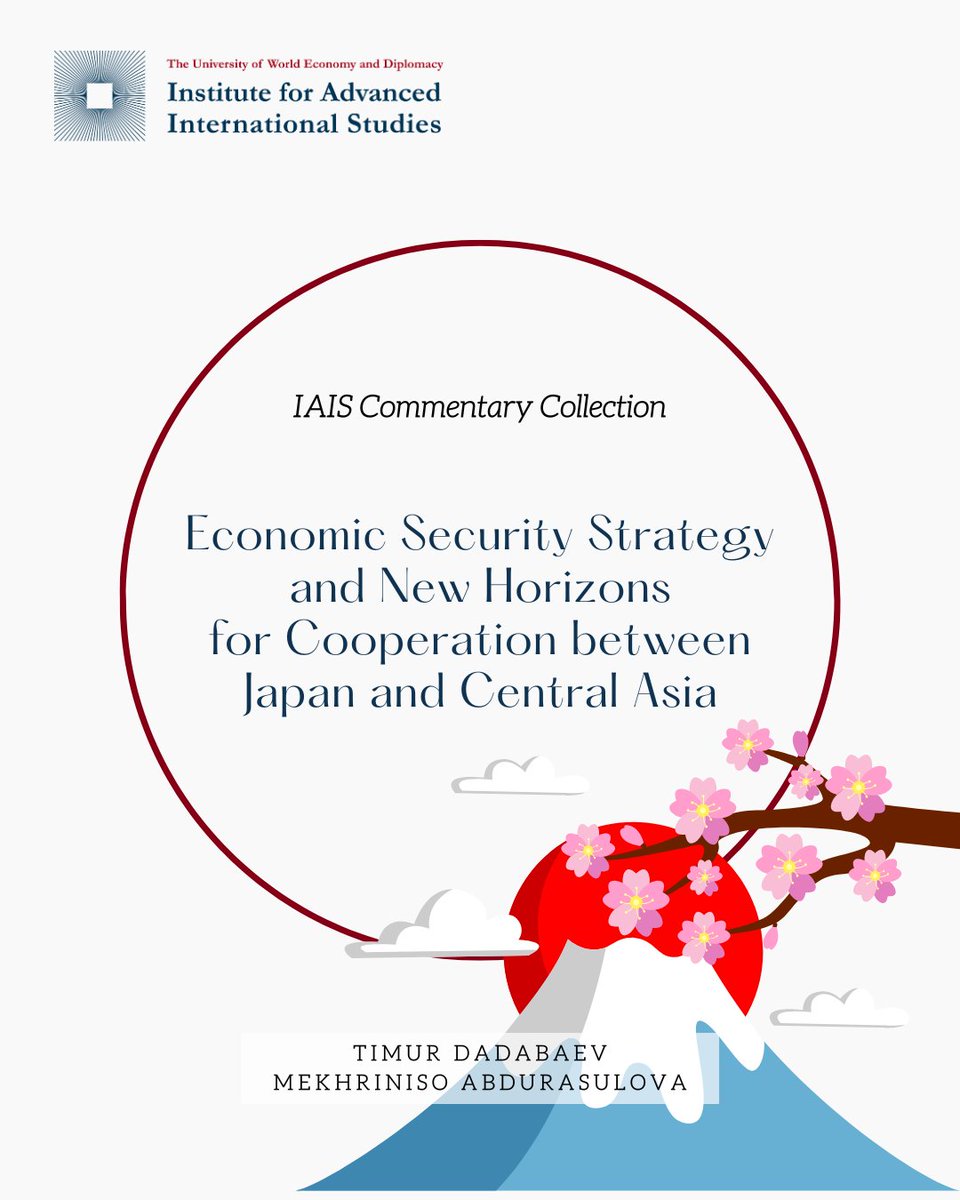 The University of World Economy and Diplomacy
Institute for Advanced International Studies

IAIS Commentary Collection

Economic Security Strategy and New Horizons for Cooperation between Japan and Central Asia

TIMUR DADABAEV
MEKHRINISO ABDURASULOVA